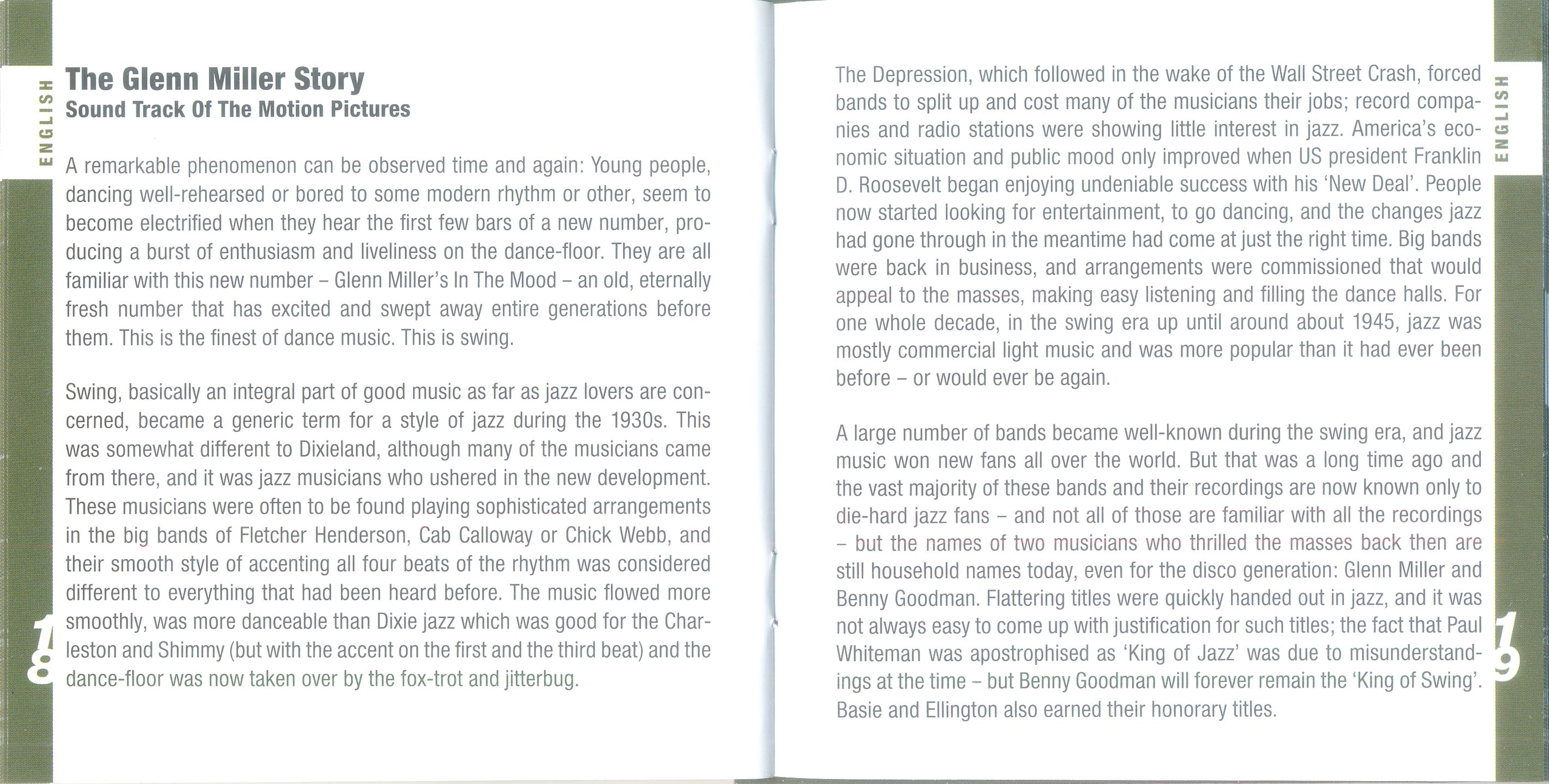 ENGLISH

The Glenn Miller Story
Sound Track Of The Motion Pictures

A remarkable phenomenon can be observed time and again: Young people, dancing well-rehearsed or bored to some modern rhythm or other, seem to become electrified when they hear the first few bars of a new number, producing a burst of enthusiasm and liveliness on the dance-floor. They are all familiar with this new number – Glenn Miller's In The Mood – an old, eternally fresh number that has excited and swept away entire generations before them. This is the finest of dance music. This is swing.

Swing, basically an integral part of good music as far as jazz lovers are concerned, became a generic term for a style of jazz during the 1930s. This was somewhat different to Dixieland, although many of the musicians came from there, and it was jazz musicians who ushered in the new development. These musicians were often to be found playing sophisticated arrangements in the big bands of Fletcher Henderson, Cab Calloway or Chick Webb, and their smooth style of accenting all four beats of the rhythm was considered different to everything that had been heard before. The music flowed more smoothly, was more danceable than Dixie jazz which was good for the Charleston and Shimmy (but with the accent on the first and the third beat) and the dance-floor was now taken over by the fox-trot and jitterbug.

18

The Depression, which followed in the wake of the Wall Street Crash, forced bands to split up and cost many of the musicians their jobs; record companies and radio stations were showing little interest in jazz. America's economic situation and public mood only improved when US president Franklin D. Roosevelt began enjoying undeniable success with his 'New Deal'. People now started looking for entertainment, to go dancing, and the changes jazz had gone through in the meantime had come at just the right time. Big bands were back in business, and arrangements were commissioned that would appeal to the masses, making easy listening and filling the dance halls. For one whole decade, in the swing era up until around about 1945, jazz was mostly commercial light music and was more popular than it had ever been before – or would ever be again.

A large number of bands became well-known during the swing era, and jazz music won new fans all over the world. But that was a long time ago and the vast majority of these bands and their recordings are now known only to die-hard jazz fans – and not all of those are familiar with all the recordings – but the names of two musicians who thrilled the masses back then are still household names today, even for the disco generation: Glenn Miller and Benny Goodman. Flattering titles were quickly handed out in jazz, and it was not always easy to come up with justification for such titles; the fact that Paul Whiteman was apostrophised as 'King of Jazz' was due to misunderstandings at the time – but Benny Goodman will forever remain the 'King of Swing'. Basie and Ellington also earned their honorary titles.

ENGLISH

19